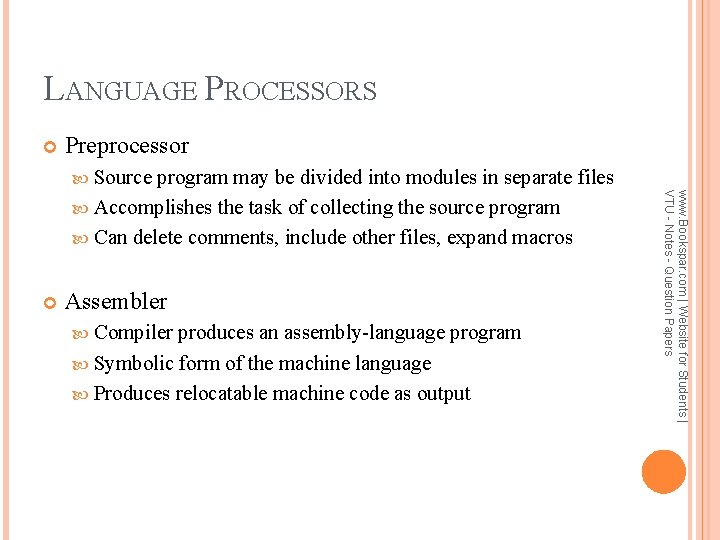 LANGUAGE PROCESSORS

Preprocessor
Source program may be divided into modules in separate files
Accomplishes the task of collecting the source program
Can delete comments, include other files, expand macros

Assembler
Compiler produces an assembly-language program
Symbolic form of the machine language
Produces relocatable machine code as output

www.Bookspar.com | Website for Students | VTU - Notes - Question Papers